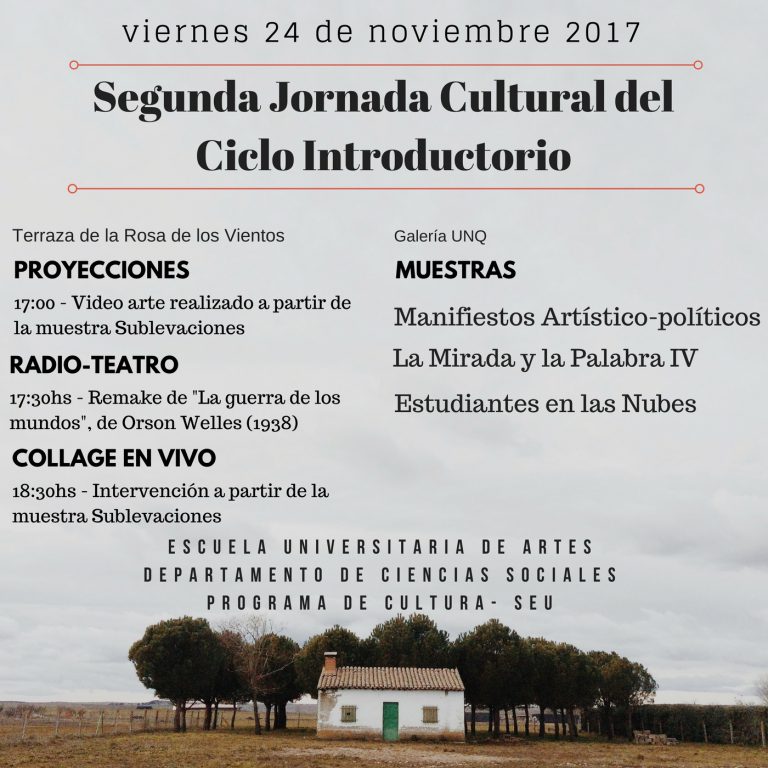 viernes 24 de noviembre 2017

Segunda Jornada Cultural del Ciclo Introductorio

Terraza de la Rosa de los Vientos

PROYECCIONES

17:00 - Video arte realizado a partir de la muestra Sublevaciones

RADIO-TEATRO

17:30hs - Remake de "La guerra de los mundos", de Orson Welles (1938)

COLLAGE EN VIVO

18:30hs - Intervención a partir de la muestra Sublevaciones

Galería UNQ

MUESTRAS

Manifiestos Artístico-políticos

La Mirada y la Palabra IV

Estudiantes en las Nubes

ESCUELA UNIVERSITARIA DE ARTES
DEPARTAMENTO DE CIENCIAS SOCIALES
PROGRAMA DE CULTURA- SEU